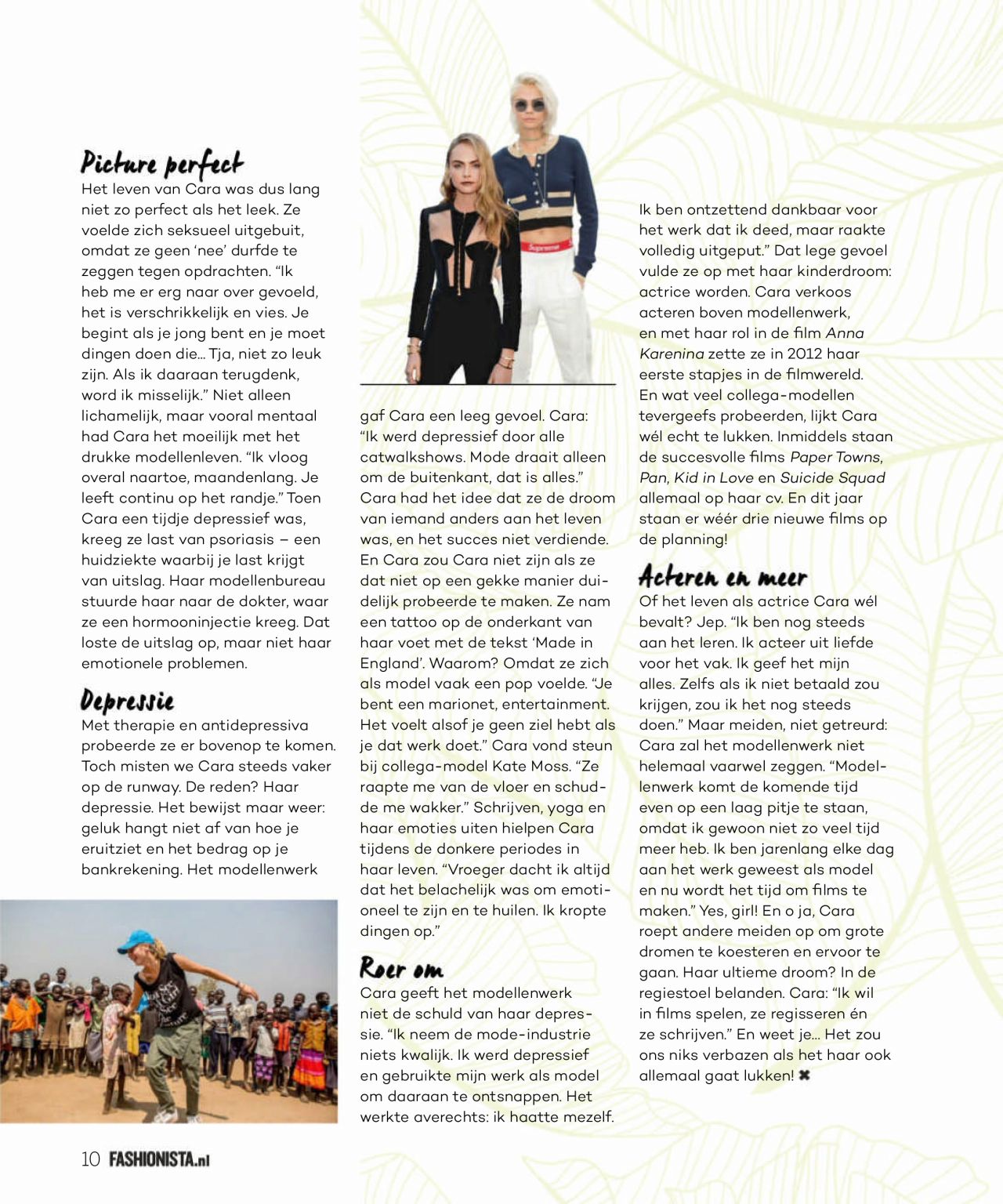 Picture perfect
Het leven van Cara was dus lang niet zo perfect als het leek. Ze voelde zich seksueel uitgebuit, omdat ze geen 'nee' durfde te zeggen tegen opdrachten. "Ik heb me er erg naar over gevoeld, het is verschrikkelijk en vies. Je begint als je jong bent en je moet dingen doen die... Tja, niet zo leuk zijn. Als ik daaraan terugdenk, word ik misselijk." Niet alleen lichamelijk, maar vooral mentaal had Cara het moeilijk met het drukke modellenleven. "Ik vloog overal naartoe, maandenlang. Je leeft continu op het randje." Toen Cara een tijdje depressief was, kreeg ze last van psoriasis – een huidziekte waarbij je last krijgt van uitslag. Haar modellenbureau stuurde haar naar de dokter, waar ze een hormooninjectie kreeg. Dat loste de uitslag op, maar niet haar emotionele problemen.

Depressie
Met therapie en antidepressiva probeerde ze er bovenop te komen. Toch misten we Cara steeds vaker op de runway. De reden? Haar depressie. Het bewijst maar weer: geluk hangt niet af van hoe je eruitziet en het bedrag op je bankrekening. Het modellenwerk gaf Cara een leeg gevoel. Cara: "Ik werd depressief door alle catwalkshows. Mode draait alleen om de buitenkant, dat is alles." Cara had het idee dat ze de droom van iemand anders aan het leven was, en het succes niet verdiende. En Cara zou Cara niet zijn als ze dat niet op een gekke manier duidelijk probeerde te maken. Ze nam een tattoo op de onderkant van haar voet met de tekst 'Made in England'. Waarom? Omdat ze zich als model vaak een pop voelde. "Je bent een marionet, entertainment. Het voelt alsof je geen ziel hebt als je dat werk doet." Cara vond steun bij collega-model Kate Moss. "Ze raapte me van de vloer en schudde me wakker." Schrijven, yoga en haar emoties uiten hielpen Cara tijdens de donkere periodes in haar leven. "Vroeger dacht ik altijd dat het belachelijk was om emotioneel te zijn en te huilen. Ik kropte dingen op."

Roer om
Cara geeft het modellenwerk niet de schuld van haar depressie. "Ik neem de mode-industrie niets kwalijk. Ik werd depressief en gebruikte mijn werk als model om daaraan te ontsnappen. Het werkte averechts: ik haatte mezelf. Ik ben ontzettend dankbaar voor het werk dat ik deed, maar raakte volledig uitgeput." Dat lege gevoel vulde ze op met haar kinderdroom: actrice worden. Cara verkoos acteren boven modellenwerk, en met haar rol in de film Anna Karenina zette ze in 2012 haar eerste stapjes in de filmwereld. En wat veel collega-modellen tevergeefs probeerden, lijkt Cara wél echt te lukken. Inmiddels staan de succesvolle films Paper Towns, Pan, Kid in Love en Suicide Squad allemaal op haar cv. En dit jaar staan er wéér drie nieuwe films op de planning!

Acteren en meer
Of het leven als actrice Cara wél bevalt? Jep. "Ik ben nog steeds aan het leren. Ik acteer uit liefde voor het vak. Ik geef het mijn alles. Zelfs als ik niet betaald zou krijgen, zou ik het nog steeds doen." Maar meiden, niet getreurd: Cara zal het modellenwerk niet helemaal vaarwel zeggen. "Modellenwerk komt de komende tijd even op een laag pitje te staan, omdat ik gewoon niet zo veel tijd meer heb. Ik ben jarenlang elke dag aan het werk geweest als model en nu wordt het tijd om films te maken." Yes, girl! En o ja, Cara roept andere meiden op om grote dromen te koesteren en ervoor te gaan. Haar ultieme droom? In de regiestoel belanden. Cara: "Ik wil in films spelen, ze regisseren én ze schrijven." En weet je... Het zou ons niks verbazen als het haar ook allemaal gaat lukken! ✖

10 FASHIONISTA.nl